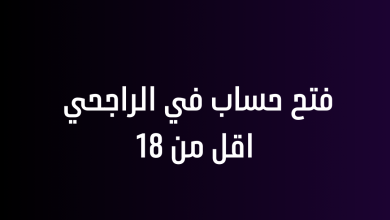 فتح حساب في الراجحي
اقل من 18